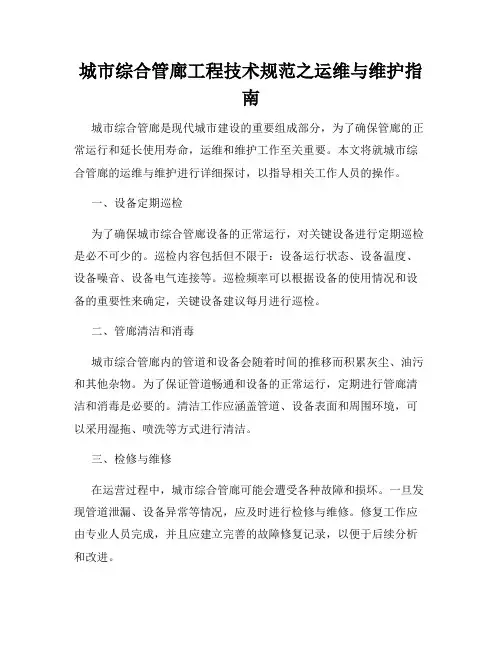 城市综合管廊工程技术规范之运维与维护指南

城市综合管廊是现代城市建设的重要组成部分，为了确保管廊的正常运行和延长使用寿命，运维和维护工作至关重要。本文将就城市综合管廊的运维与维护进行详细探讨，以指导相关工作人员的操作。

一、设备定期巡检

为了确保城市综合管廊设备的正常运行，对关键设备进行定期巡检是必不可少的。巡检内容包括但不限于：设备运行状态、设备温度、设备噪音、设备电气连接等。巡检频率可以根据设备的使用情况和设备的重要性来确定，关键设备建议每月进行巡检。

二、管廊清洁和消毒

城市综合管廊内的管道和设备会随着时间的推移而积累灰尘、油污和其他杂物。为了保证管道畅通和设备的正常运行，定期进行管廊清洁和消毒是必要的。清洁工作应涵盖管道、设备表面和周围环境，可以采用湿拖、喷洗等方式进行清洁。

三、检修与维修

在运营过程中，城市综合管廊可能会遭受各种故障和损坏。一旦发现管道泄漏、设备异常等情况，应及时进行检修与维修。修复工作应由专业人员完成，并且应建立完善的故障修复记录，以便于后续分析和改进。